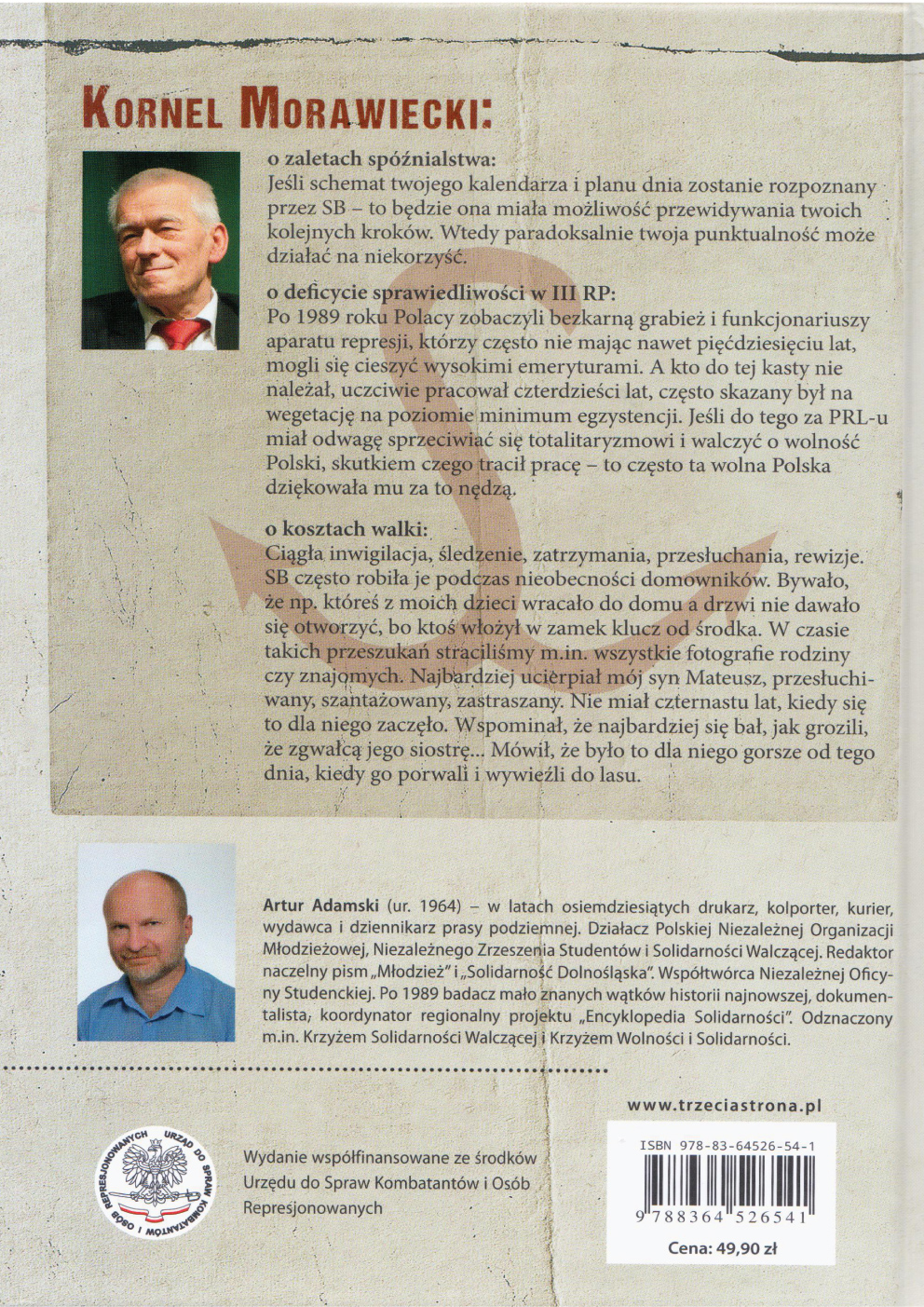 KORNEL MORAWIECKI:

o zaletach spóźnialstwa:
Jeśli schemat twojego kalendarza i planu dnia zostanie rozpoznany przez SB – to będzie ona miała możliwość przewidywania twoich kolejnych kroków. Wtedy paradoksalnie twoja punktualność może działać na niekorzyść.

o deficycie sprawiedliwości w III RP:
Po 1989 roku Polacy zobaczyli bezkarną grabież i funkcjonariuszy aparatu represji, którzy często nie mając nawet pięćdziesięciu lat, mogli się cieszyć wysokimi emeryturami. A kto do tej kasty nie należał, uczciwie pracował czterdzieści lat, często skazany był na wegetację na poziomie minimum egzystencji. Jeśli do tego za PRL-u miał odwagę sprzeciwiać się totalitaryzmowi i walczyć o wolność Polski, skutkiem czego tracił pracę – to często ta wolna Polska dziękowała mu za to nędzą.

o kosztach walki:
Ciągła inwigilacja, śledzenie, zatrzymania, przesłuchania, rewizje. SB często robiła je podczas nieobecności domowników. Bywało, że np. któreś z moich dzieci wracało do domu a drzwi nie dawało się otworzyć, bo ktoś włożył w zamek klucz od środka. W czasie takich przeszukań straciliśmy m.in. wszystkie fotografie rodziny czy znajomych. Najbardziej ucierpiał mój syn Mateusz, przesłuchiwany, szantażowany, zastraszany. Nie miał czternastu lat, kiedy się to dla niego zaczęło. Wspominał, że najbardziej się bał, jak grozili, że zgwałcą jego siostrę... Mówił, że było to dla niego gorsze od tego dnia, kiedy go porwali i wywieźli do lasu.

Artur Adamski (ur. 1964) – w latach osiemdziesiątych drukarz, kolporter, kurier, wydawca i dziennikarz prasy podziemnej. Działacz Polskiej Niezależnej Organizacji Młodzieżowej, Niezależnego Zrzeszenia Studentów i Solidarności Walczącej. Redaktor naczelny pism „Młodzież" i „Solidarność Dolnośląska". Współtwórca Niezależnej Oficyny Studenckiej. Po 1989 badacz mało znanych wątków historii najnowszej, dokumentalista, koordynator regionalny projektu „Encyklopedia Solidarności". Odznaczony m.in. Krzyżem Solidarności Walczącej i Krzyżem Wolności i Solidarności.

www.trzeciastrona.pl

URZĄD DO SPRAW KOMBATANTÓW I OSÓB REPRESJONOWANYCH

Wydanie współfinansowane ze środków Urzędu do Spraw Kombatantów i Osób Represjonowanych

ISBN 978-83-64526-54-1
9 788364 526541

Cena: 49,90 zł